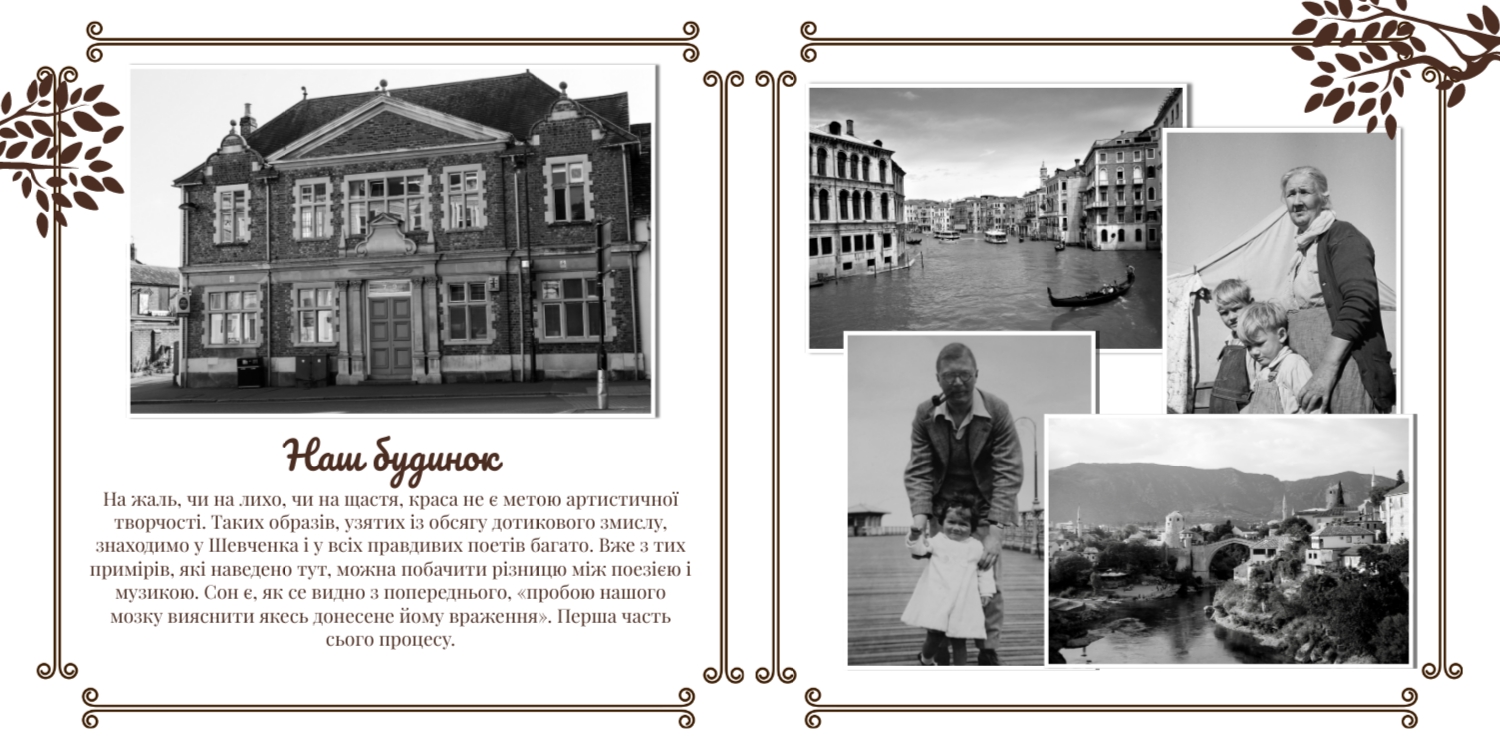 Наш будинок

На жаль, чи на лихо, чи на щастя, краса не є метою артистичної творчості. Таких образів, узятих із обсягу дотикового змислу, знаходимо у Шевченка і у всіх правдивих поетів багато. Вже з тих примірів, які наведено тут, можна побачити різницю між поезією і музикою. Сон є, як се видно з попереднього, «пробою нашого мозку вияснити якесь донесене йому враження». Перша часть сього процесу.